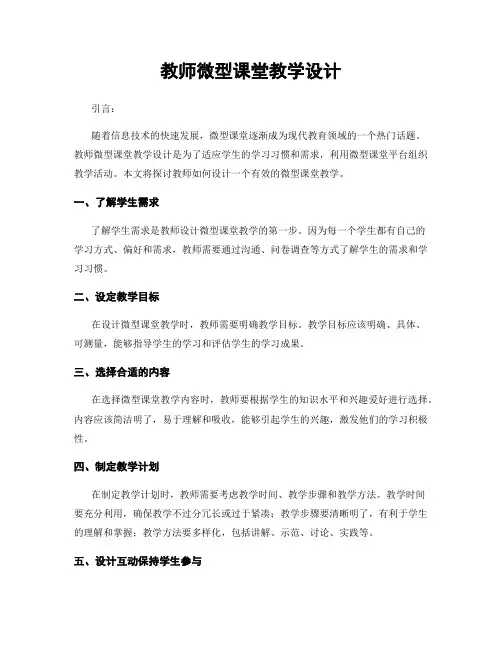 教师微型课堂教学设计

引言：

随着信息技术的快速发展，微型课堂逐渐成为现代教育领域的一个热门话题。教师微型课堂教学设计是为了适应学生的学习习惯和需求，利用微型课堂平台组织教学活动。本文将探讨教师如何设计一个有效的微型课堂教学。

一、了解学生需求

了解学生需求是教师设计微型课堂教学的第一步。因为每一个学生都有自己的学习方式、偏好和需求，教师需要通过沟通、问卷调查等方式了解学生的需求和学习习惯。

二、设定教学目标

在设计微型课堂教学时，教师需要明确教学目标。教学目标应该明确、具体、可测量，能够指导学生的学习和评估学生的学习成果。

三、选择合适的内容

在选择微型课堂教学内容时，教师要根据学生的知识水平和兴趣爱好进行选择。内容应该简洁明了，易于理解和吸收，能够引起学生的兴趣，激发他们的学习积极性。

四、制定教学计划

在制定教学计划时，教师需要考虑教学时间、教学步骤和教学方法。教学时间要充分利用，确保教学不过分冗长或过于紧凑；教学步骤要清晰明了，有利于学生的理解和掌握；教学方法要多样化，包括讲解、示范、讨论、实践等。

五、设计互动保持学生参与